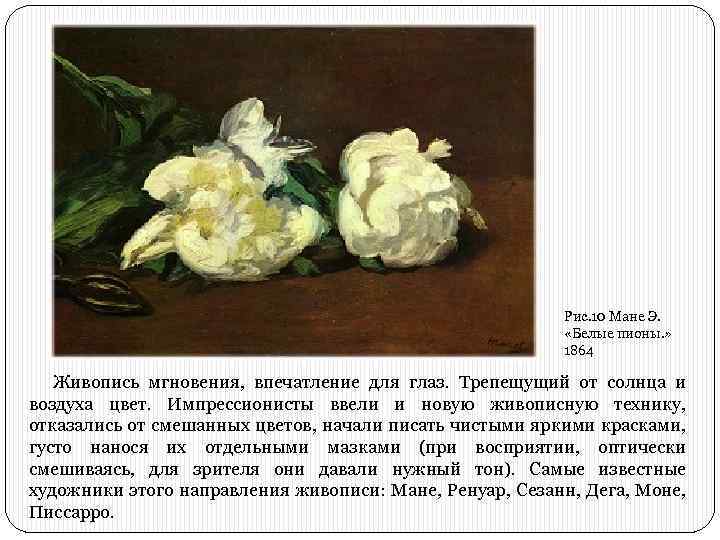 Рис.10 Мане Э. «Белые пионы.» 1864

Живопись мгновения, впечатление для глаз. Трепещущий от солнца и воздуха цвет. Импрессионисты ввели и новую живописную технику, отказались от смешанных цветов, начали писать чистыми яркими красками, густо нанося их отдельными мазками (при восприятии, оптически смешиваясь, для зрителя они давали нужный тон). Самые известные художники этого направления живописи: Мане, Ренуар, Сезанн, Дега, Моне, Писсарро.